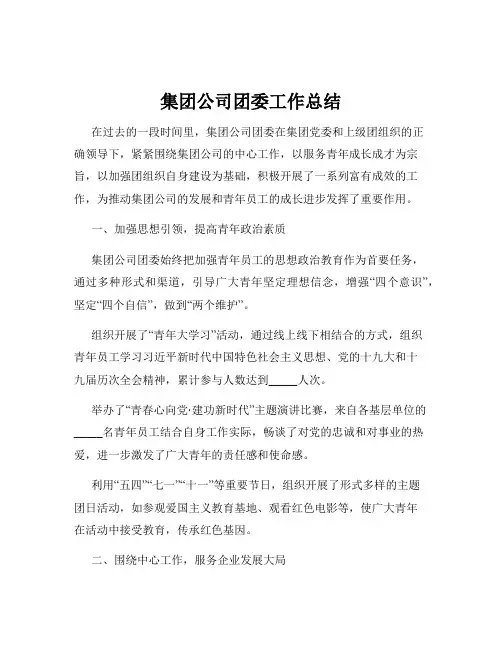 集团公司团委工作总结

在过去的一段时间里，集团公司团委在集团党委和上级团组织的正确领导下，紧紧围绕集团公司的中心工作，以服务青年成长成才为宗旨，以加强团组织自身建设为基础，积极开展了一系列富有成效的工作，为推动集团公司的发展和青年员工的成长进步发挥了重要作用。

一、加强思想引领，提高青年政治素质

集团公司团委始终把加强青年员工的思想政治教育作为首要任务，通过多种形式和渠道，引导广大青年坚定理想信念，增强“四个意识”，坚定“四个自信”，做到“两个维护”。

组织开展了“青年大学习”活动，通过线上线下相结合的方式，组织青年员工学习习近平新时代中国特色社会主义思想、党的十九大和十九届历次全会精神，累计参与人数达到_____人次。

举办了“青春心向党·建功新时代”主题演讲比赛，来自各基层单位的_____名青年员工结合自身工作实际，畅谈了对党的忠诚和对事业的热爱，进一步激发了广大青年的责任感和使命感。

利用“五四”“七一”“十一”等重要节日，组织开展了形式多样的主题团日活动，如参观爱国主义教育基地、观看红色电影等，使广大青年在活动中接受教育，传承红色基因。

二、围绕中心工作，服务企业发展大局